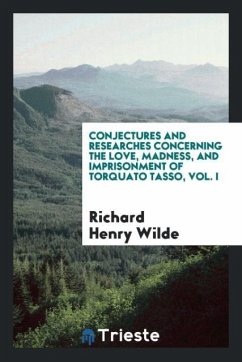 CONJECTURES AND RESEARCHES CONCERNING THE LOVE, MADNESS, AND IMPRISONMENT OF TORQUATO TASSO, VOL. I

Richard Henry Wilde

Trieste